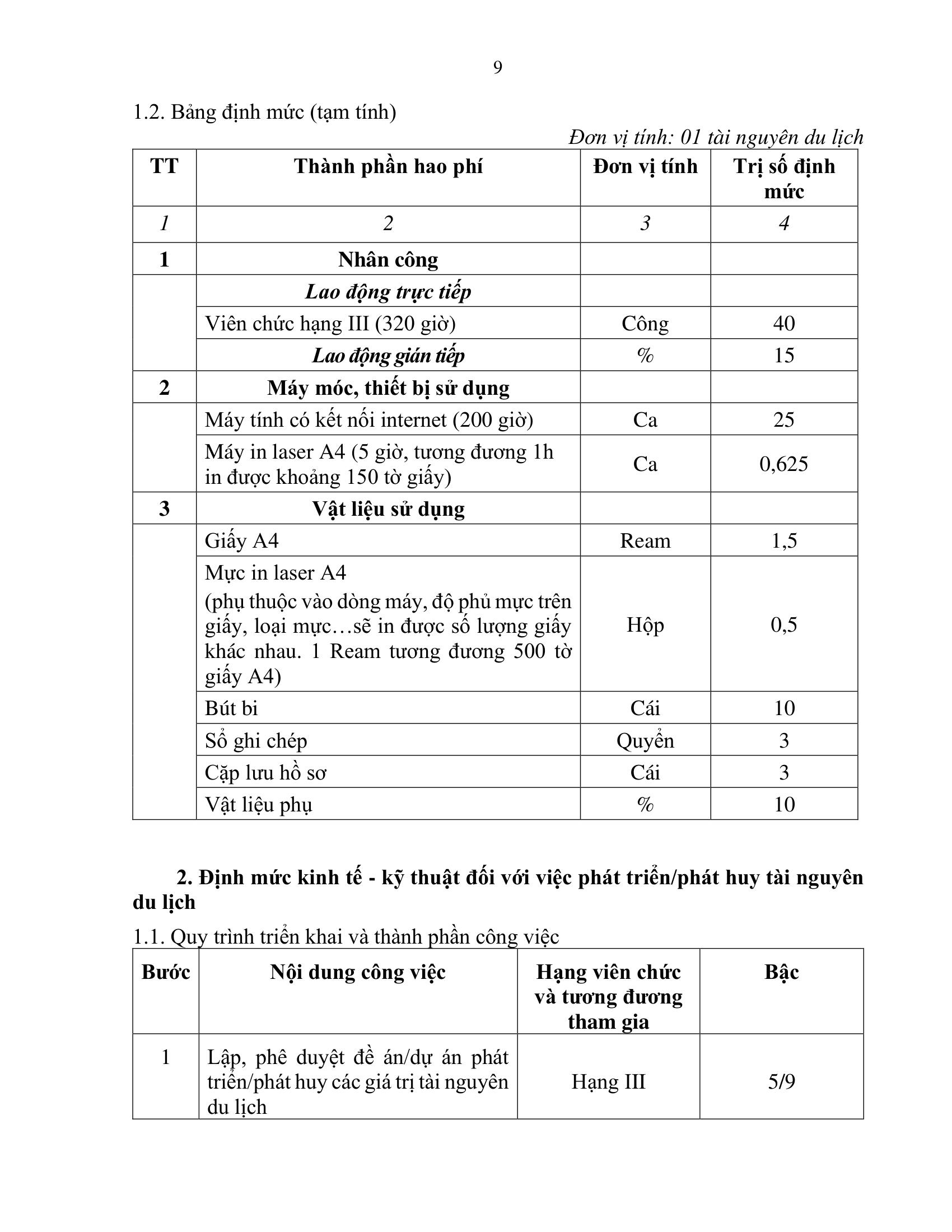 9

1.2. Bảng định mức (tạm tính)

Đơn vị tính: 01 tài nguyên du lịch

| TT | Thành phần hao phí | Đơn vị tính | Trị số định mức |
|---|---|---|---|
| 1 | 2 | 3 | 4 |
| 1 | Nhân công | | |
| | Lao động trực tiếp | | |
| | Viên chức hạng III (320 giờ) | Công | 40 |
| | Lao động gián tiếp | % | 15 |
| 2 | Máy móc, thiết bị sử dụng | | |
| | Máy tính có kết nối internet (200 giờ) | Ca | 25 |
| | Máy in laser A4 (5 giờ, tương đương 1h in được khoảng 150 tờ giấy) | Ca | 0,625 |
| 3 | Vật liệu sử dụng | | |
| | Giấy A4 | Ream | 1,5 |
| | Mực in laser A4 (phụ thuộc vào dòng máy, độ phủ mực trên giấy, loại mực…sẽ in được số lượng giấy khác nhau. 1 Ream tương đương 500 tờ giấy A4) | Hộp | 0,5 |
| | Bút bi | Cái | 10 |
| | Sổ ghi chép | Quyển | 3 |
| | Cặp lưu hồ sơ | Cái | 3 |
| | Vật liệu phụ | % | 10 |

2. Định mức kinh tế - kỹ thuật đối với việc phát triển/phát huy tài nguyên du lịch

1.1. Quy trình triển khai và thành phần công việc

| Bước | Nội dung công việc | Hạng viên chức và tương đương tham gia | Bậc |
|---|---|---|---|
| 1 | Lập, phê duyệt đề án/dự án phát triển/phát huy các giá trị tài nguyên du lịch | Hạng III | 5/9 |